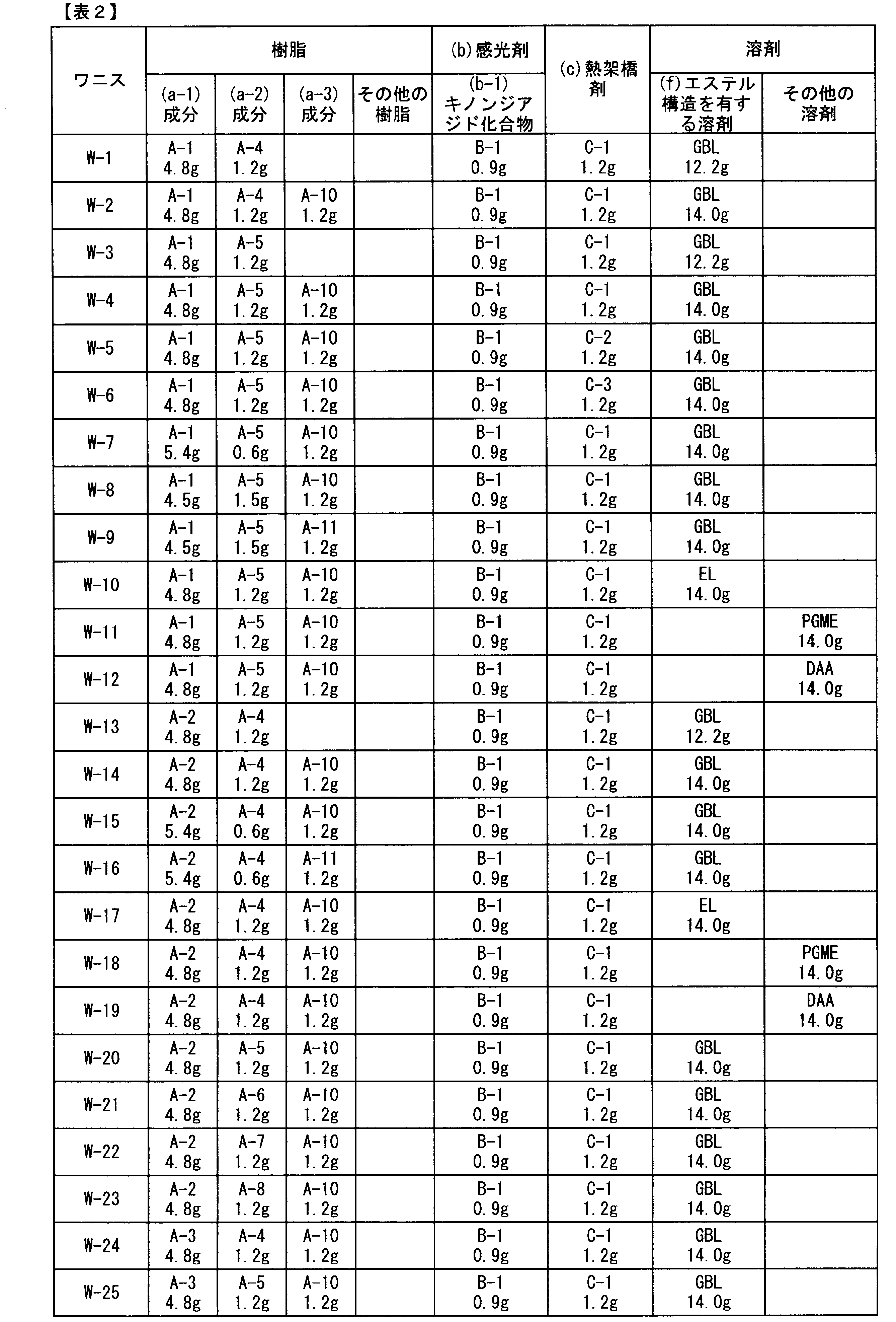 【表2】

| ワニス | 樹脂 | | | | (b)感光剤 | (c)熱架橋剤 | 溶剤 | |
|---|---|---|---|---|---|---|---|---|
| | (a-1)成分 | (a-2)成分 | (a-3)成分 | その他の樹脂 | (b-1)キノンジアジド化合物 | | (f)エステル構造を有する溶剤 | その他の溶剤 |
| W-1 | A-1 4.8g | A-4 1.2g | | | B-1 0.9g | C-1 1.2g | GBL 12.2g | |
| W-2 | A-1 4.8g | A-4 1.2g | A-10 1.2g | | B-1 0.9g | C-1 1.2g | GBL 14.0g | |
| W-3 | A-1 4.8g | A-5 1.2g | | | B-1 0.9g | C-1 1.2g | GBL 12.2g | |
| W-4 | A-1 4.8g | A-5 1.2g | A-10 1.2g | | B-1 0.9g | C-1 1.2g | GBL 14.0g | |
| W-5 | A-1 4.8g | A-5 1.2g | A-10 1.2g | | B-1 0.9g | C-2 1.2g | GBL 14.0g | |
| W-6 | A-1 4.8g | A-5 1.2g | A-10 1.2g | | B-1 0.9g | C-3 1.2g | GBL 14.0g | |
| W-7 | A-1 5.4g | A-5 0.6g | A-10 1.2g | | B-1 0.9g | C-1 1.2g | GBL 14.0g | |
| W-8 | A-1 4.5g | A-5 1.5g | A-10 1.2g | | B-1 0.9g | C-1 1.2g | GBL 14.0g | |
| W-9 | A-1 4.5g | A-5 1.5g | A-11 1.2g | | B-1 0.9g | C-1 1.2g | GBL 14.0g | |
| W-10 | A-1 4.8g | A-5 1.2g | A-10 1.2g | | B-1 0.9g | C-1 1.2g | EL 14.0g | |
| W-11 | A-1 4.8g | A-5 1.2g | A-10 1.2g | | B-1 0.9g | C-1 1.2g | | PGME 14.0g |
| W-12 | A-1 4.8g | A-5 1.2g | A-10 1.2g | | B-1 0.9g | C-1 1.2g | | DAA 14.0g |
| W-13 | A-2 4.8g | A-4 1.2g | | | B-1 0.9g | C-1 1.2g | GBL 12.2g | |
| W-14 | A-2 4.8g | A-4 1.2g | A-10 1.2g | | B-1 0.9g | C-1 1.2g | GBL 14.0g | |
| W-15 | A-2 5.4g | A-4 0.6g | A-10 1.2g | | B-1 0.9g | C-1 1.2g | GBL 14.0g | |
| W-16 | A-2 5.4g | A-4 0.6g | A-11 1.2g | | B-1 0.9g | C-1 1.2g | GBL 14.0g | |
| W-17 | A-2 4.8g | A-4 1.2g | A-10 1.2g | | B-1 0.9g | C-1 1.2g | EL 14.0g | |
| W-18 | A-2 4.8g | A-4 1.2g | A-10 1.2g | | B-1 0.9g | C-1 1.2g | | PGME 14.0g |
| W-19 | A-2 4.8g | A-4 1.2g | A-10 1.2g | | B-1 0.9g | C-1 1.2g | | DAA 14.0g |
| W-20 | A-2 4.8g | A-5 1.2g | A-10 1.2g | | B-1 0.9g | C-1 1.2g | GBL 14.0g | |
| W-21 | A-2 4.8g | A-6 1.2g | A-10 1.2g | | B-1 0.9g | C-1 1.2g | GBL 14.0g | |
| W-22 | A-2 4.8g | A-7 1.2g | A-10 1.2g | | B-1 0.9g | C-1 1.2g | GBL 14.0g | |
| W-23 | A-2 4.8g | A-8 1.2g | A-10 1.2g | | B-1 0.9g | C-1 1.2g | GBL 14.0g | |
| W-24 | A-3 4.8g | A-4 1.2g | A-10 1.2g | | B-1 0.9g | C-1 1.2g | GBL 14.0g | |
| W-25 | A-3 4.8g | A-5 1.2g | A-10 1.2g | | B-1 0.9g | C-1 1.2g | GBL 14.0g | |